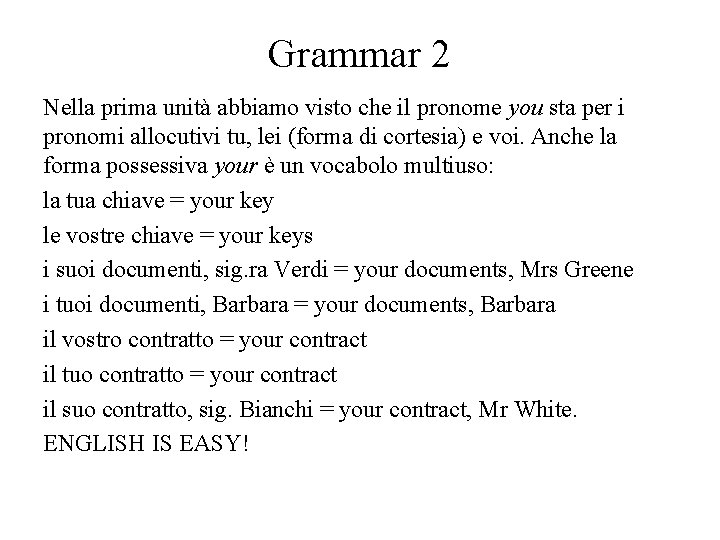 Grammar 2

Nella prima unità abbiamo visto che il pronome you sta per i pronomi allocutivi tu, lei (forma di cortesia) e voi. Anche la forma possessiva your è un vocabolo multiuso:

la tua chiave = your key

le vostre chiave = your keys

i suoi documenti, sig.ra Verdi = your documents, Mrs Greene

i tuoi documenti, Barbara = your documents, Barbara

il vostro contratto = your contract

il tuo contratto = your contract

il suo contratto, sig. Bianchi = your contract, Mr White.

ENGLISH IS EASY!